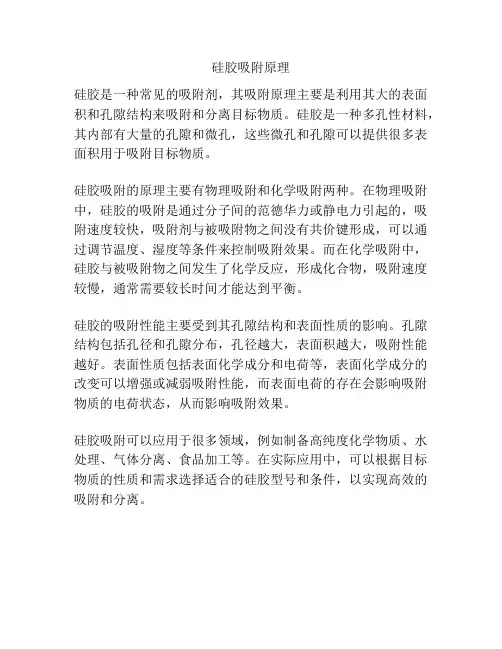 硅胶吸附原理

硅胶是一种常见的吸附剂，其吸附原理主要是利用其大的表面积和孔隙结构来吸附和分离目标物质。硅胶是一种多孔性材料，其内部有大量的孔隙和微孔，这些微孔和孔隙可以提供很多表面积用于吸附目标物质。

硅胶吸附的原理主要有物理吸附和化学吸附两种。在物理吸附中，硅胶的吸附是通过分子间的范德华力或静电力引起的，吸附速度较快，吸附剂与被吸附物之间没有共价键形成，可以通过调节温度、湿度等条件来控制吸附效果。而在化学吸附中，硅胶与被吸附物之间发生了化学反应，形成化合物，吸附速度较慢，通常需要较长时间才能达到平衡。

硅胶的吸附性能主要受到其孔隙结构和表面性质的影响。孔隙结构包括孔径和孔隙分布，孔径越大，表面积越大，吸附性能越好。表面性质包括表面化学成分和电荷等，表面化学成分的改变可以增强或减弱吸附性能，而表面电荷的存在会影响吸附物质的电荷状态，从而影响吸附效果。

硅胶吸附可以应用于很多领域，例如制备高纯度化学物质、水处理、气体分离、食品加工等。在实际应用中，可以根据目标物质的性质和需求选择适合的硅胶型号和条件，以实现高效的吸附和分离。